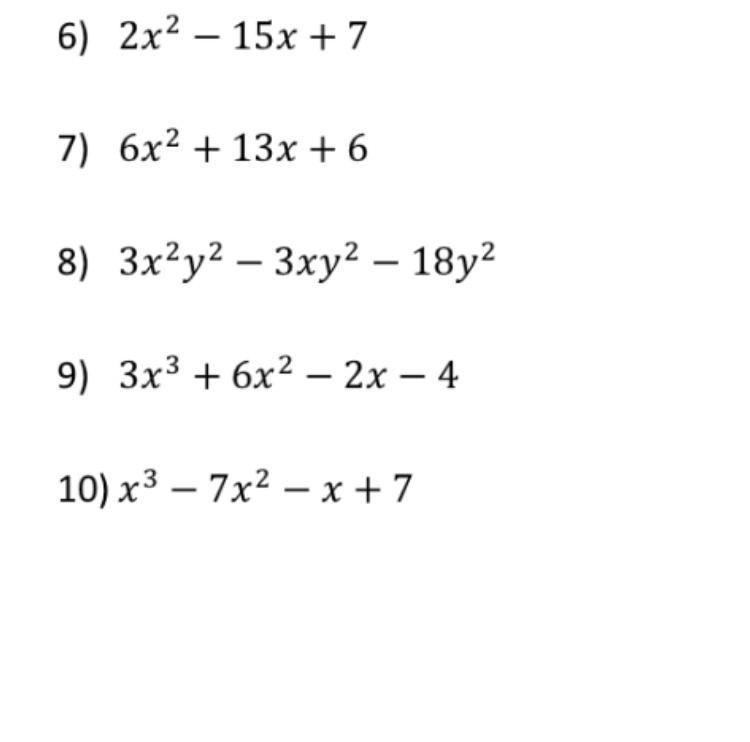 6) $2x^2 - 15x + 7$

7) $6x^2 + 13x + 6$

8) $3x^2y^2 - 3xy^2 - 18y^2$

9) $3x^3 + 6x^2 - 2x - 4$

10) $x^3 - 7x^2 - x + 7$